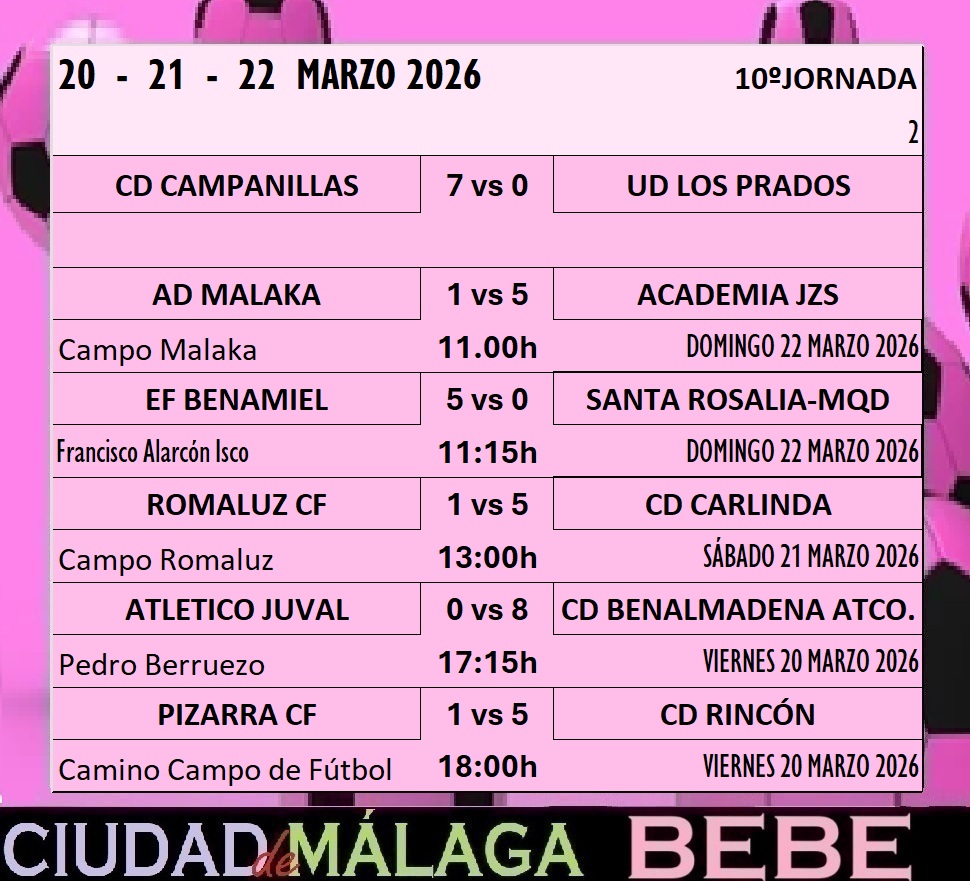 20 - 21 - 22 MARZO 2026

10ºJORNADA

2

CD CAMPANILLAS
7 vs 0
UD LOS PRADOS

AD MALAKA
1 vs 5
ACADEMIA JZS

Campo Malaka
11.00h
DOMINGO 22 MARZO 2026

EF BENAMIEL
5 vs 0
SANTA ROSALIA-MQD

Francisco Alarcón Isco
11:15h
DOMINGO 22 MARZO 2026

ROMALUZ CF
1 vs 5
CD CARLINDA

Campo Romaluz
13:00h
SÁBADO 21 MARZO 2026

ATLETICO JUVAL
0 vs 8
CD BENALMADENA ATCO.

Pedro Berruezo
17:15h
VIERNES 20 MARZO 2026

PIZARRA CF
1 vs 5
CD RINCÓN

Camino Campo de Fútbol
18:00h
VIERNES 20 MARZO 2026

CIUDAD de MÁLAGA BEBE